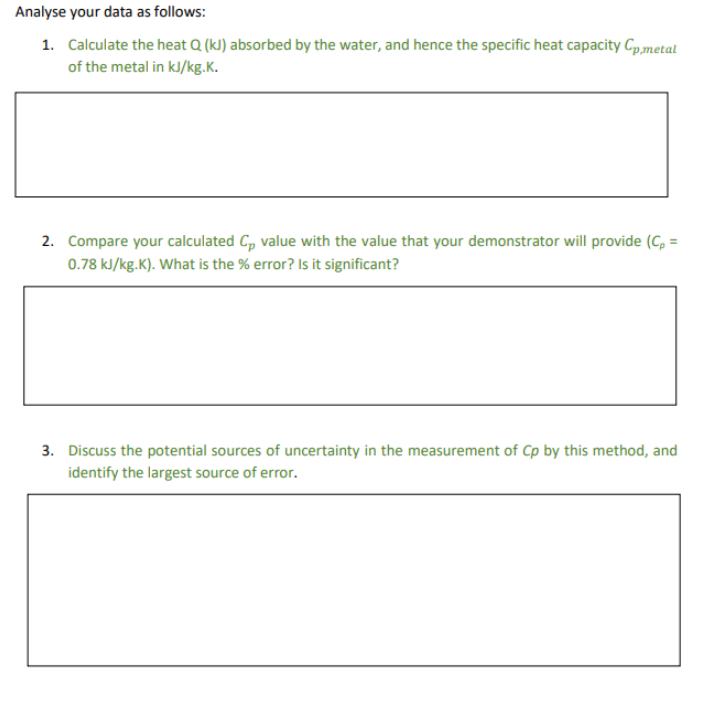 Analyse your data as follows:

1. Calculate the heat Q (kJ) absorbed by the water, and hence the specific heat capacity $C_{p,metal}$ of the metal in kJ/kg.K.

2. Compare your calculated $C_p$ value with the value that your demonstrator will provide ($C_p$ = 0.78 kJ/kg.K). What is the % error? Is it significant?

3. Discuss the potential sources of uncertainty in the measurement of $Cp$ by this method, and identify the largest source of error.